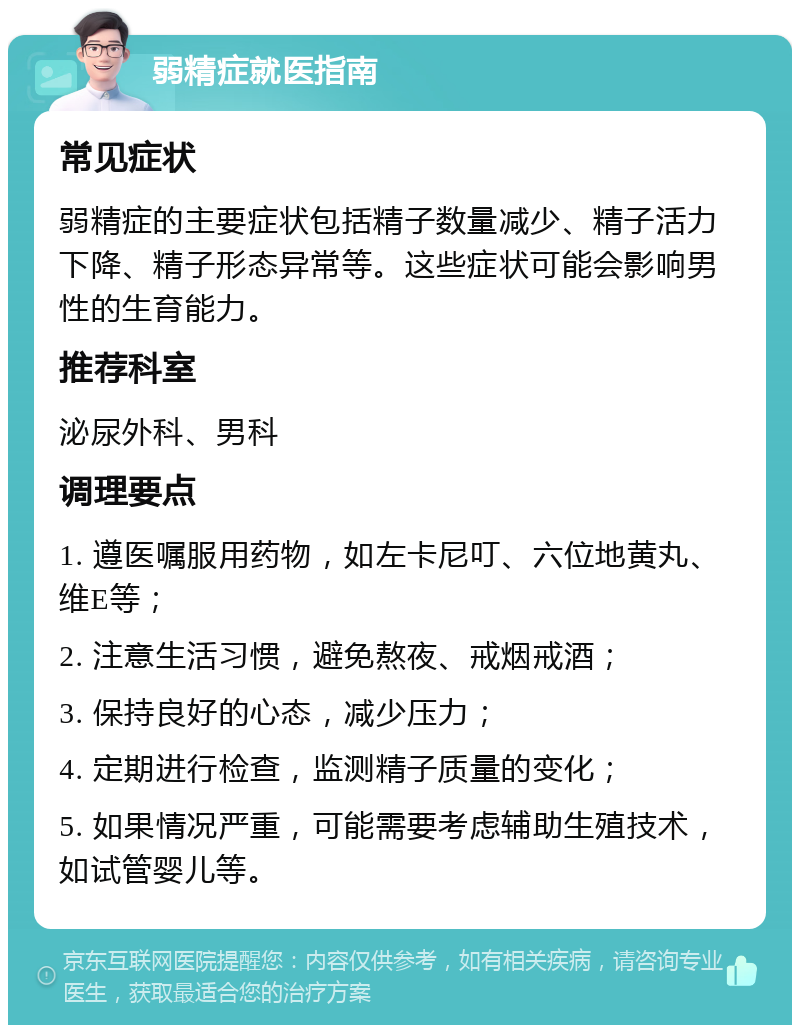 弱精症就医指南

常见症状

弱精症的主要症状包括精子数量减少、精子活力下降、精子形态异常等。这些症状可能会影响男性的生育能力。

推荐科室

泌尿外科、男科

调理要点

1. 遵医嘱服用药物，如左卡尼叮、六位地黄丸、维E等；

2. 注意生活习惯，避免熬夜、戒烟戒酒；

3. 保持良好的心态，减少压力；

4. 定期进行检查，监测精子质量的变化；

5. 如果情况严重，可能需要考虑辅助生殖技术，如试管婴儿等。

京东互联网医院提醒您：内容仅供参考，如有相关疾病，请咨询专业医生，获取最适合您的治疗方案